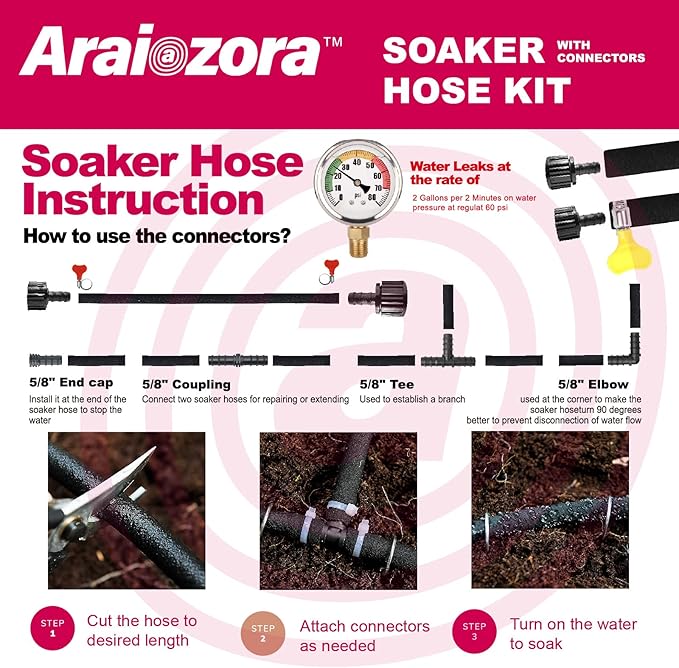 Araiozora™

SOAKER HOSE KIT WITH CONNECTORS

Soaker Hose Instruction

How to use the connectors?

0 10 20 30 40 50 60 70 80 psi

Water Leaks at the rate of

2 Gallons per 2 Minutes on water pressure at regulat 60 psi

5/8" End cap
Install it at the end of the soaker hose to stop the water

5/8" Coupling
Connect two soaker hoses for repairing or extending

5/8" Tee
Used to establish a branch

5/8" Elbow
used at the corner to make the soaker hoseturn 90 degrees better to prevent disconnection of water flow

STEP 1 Cut the hose to desired length

STEP 2 Attach connectors as needed

STEP 3 Turn on the water to soak